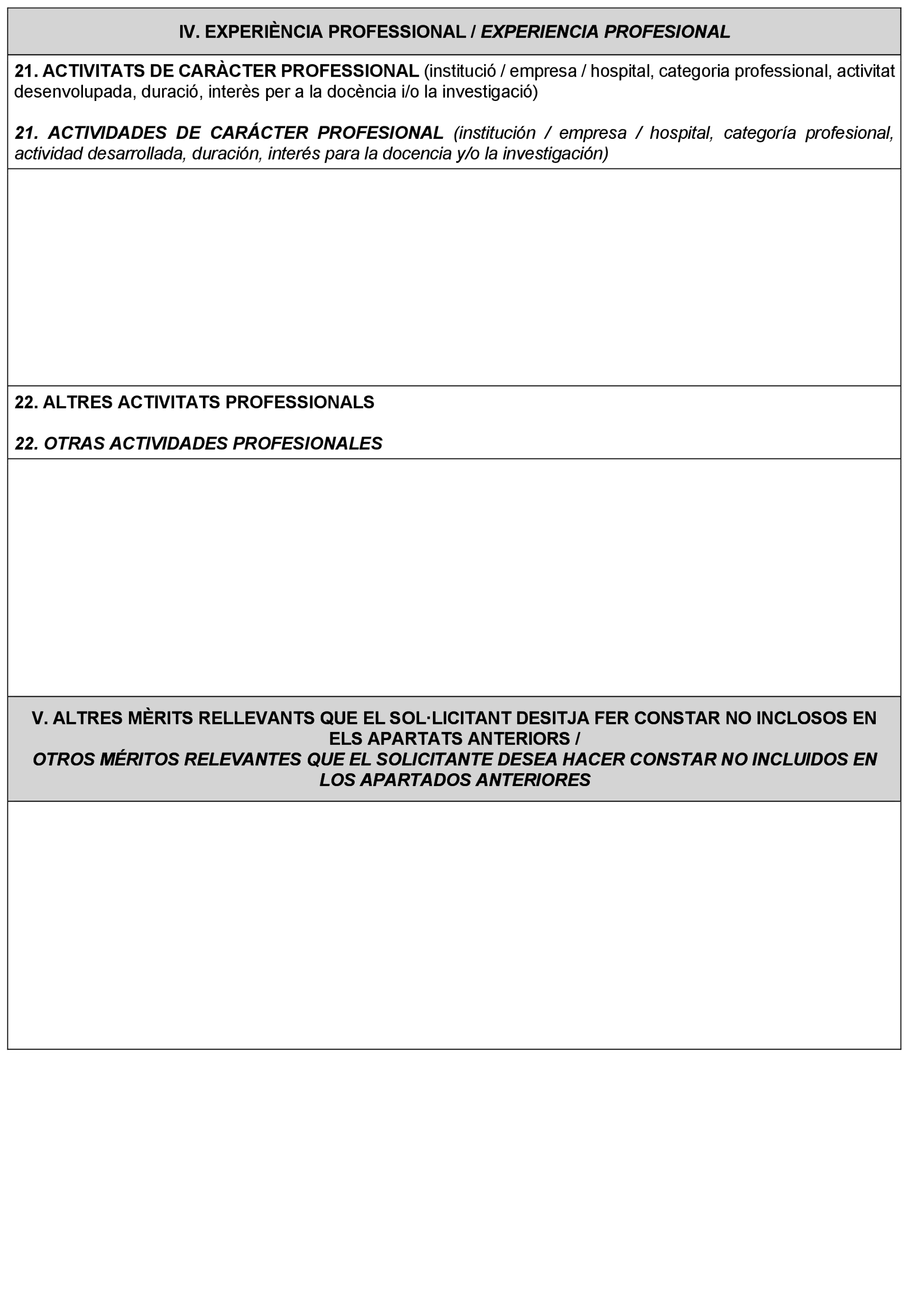 IV. EXPERIÈNCIA PROFESSIONAL / EXPERIENCIA PROFESIONAL

21. ACTIVITATS DE CARÀCTER PROFESSIONAL (institució / empresa / hospital, categoria professional, activitat desenvolupada, duració, interès per a la docència i/o la investigació)

21. ACTIVIDADES DE CARÁCTER PROFESIONAL (institución / empresa / hospital, categoría profesional, actividad desarrollada, duración, interés para la docencia y/o la investigación)

22. ALTRES ACTIVITATS PROFESSIONALS

22. OTRAS ACTIVIDADES PROFESIONALES

V. ALTRES MÈRITS RELLEVANTS QUE EL SOL·LICITANT DESITJA FER CONSTAR NO INCLOSOS EN ELS APARTATS ANTERIORS /
OTROS MÉRITOS RELEVANTES QUE EL SOLICITANTE DESEA HACER CONSTAR NO INCLUIDOS EN LOS APARTADOS ANTERIORES